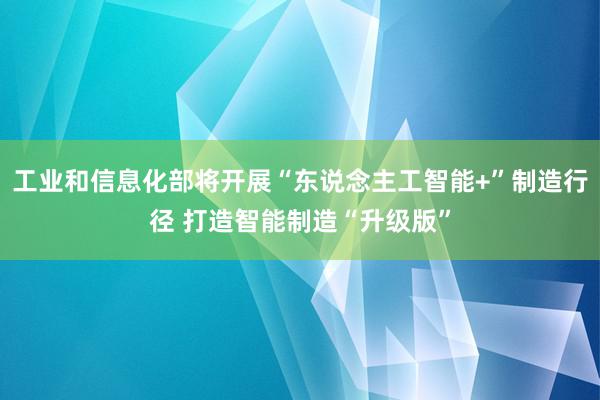 工业和信息化部将开展“东说念主工智能+”制造行径 打造智能制造“升级版”